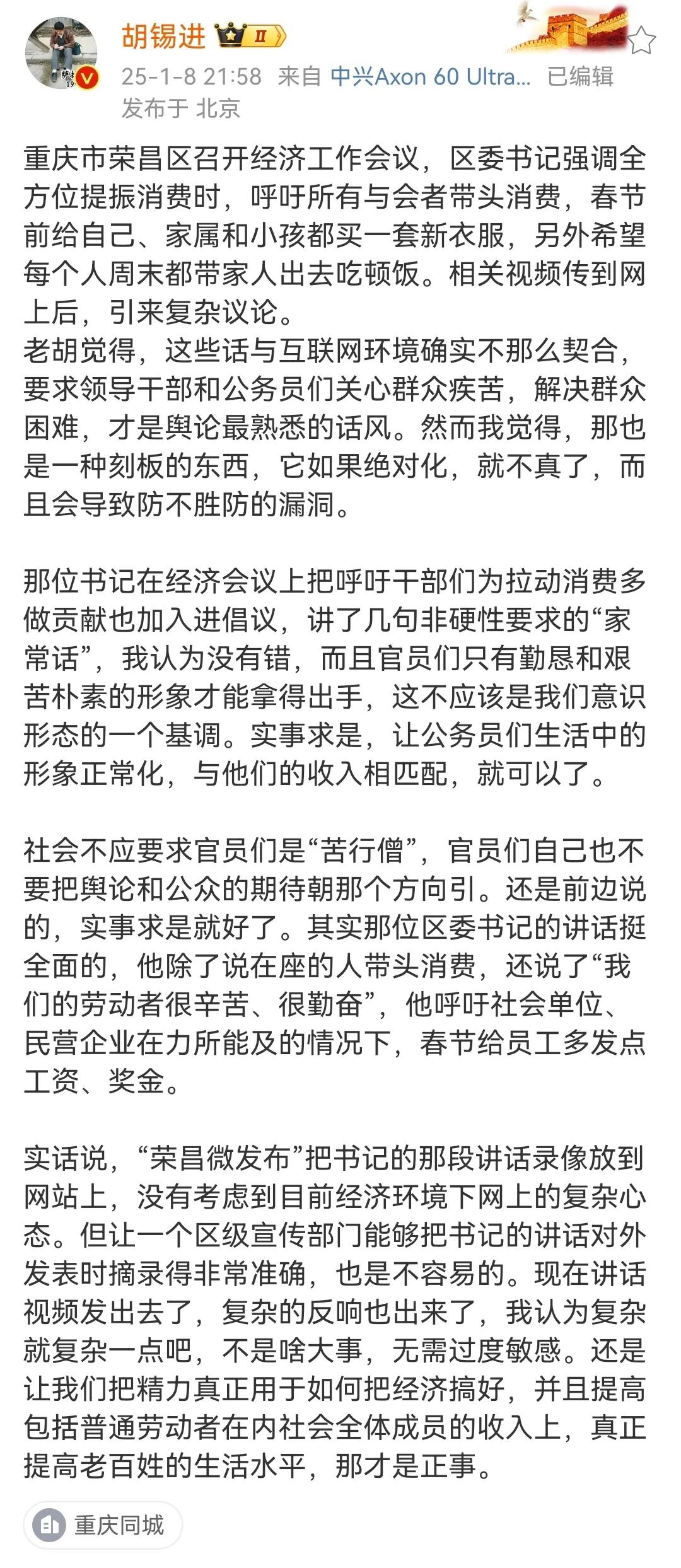 胡锡进 II

25-1-8 21:58 来自 中兴Axon 60 Ultra... 已编辑
发布于 北京

重庆市荣昌区召开经济工作会议，区委书记强调全方位提振消费时，呼吁所有与会者带头消费，春节前给自己、家属和小孩都买一套新衣服，另外希望每个人周末都带家人出去吃顿饭。相关视频传到网上后，引来复杂议论。
老胡觉得，这些话与互联网环境确实不那么契合，要求领导干部和公务员们关心群众疾苦，解决群众困难，才是舆论最熟悉的话风。然而我觉得，那也是一种刻板的东西，它如果绝对化，就不真了，而且会导致防不胜防的漏洞。

那位书记在经济会议上把呼吁干部们为拉动消费多做贡献也加入进倡议，讲了几句非硬性要求的“家常话”，我认为没有错，而且官员们只有勤恳和艰苦朴素的形象才能拿得出手，这不应该是我们意识形态的一个基调。实事求是，让公务员们生活中的形象正常化，与他们的收入相匹配，就可以了。

社会不应要求官员们是“苦行僧”，官员们自己也不要把舆论和公众的期待朝那个方向引。还是前边说的，实事求是就好了。其实那位区委书记的讲话挺全面的，他除了说在座的人带头消费，还说了“我们的劳动者很辛苦、很勤奋”，他呼吁社会单位、民营企业在力所能及的情况下，春节给员工多发点工资、奖金。

实话说，“荣昌微发布”把书记的那段讲话录像放到网站上，没有考虑到目前经济环境下网上的复杂心态。但让一个区级宣传部门能够把书记的讲话对外发表时摘录得非常准确，也是不容易的。现在讲话视频发出去了，复杂的反响也出来了，我认为复杂就复杂一点吧，不是啥大事，无需过度敏感。还是让我们把精力真正用于如何把经济搞好，并且提高包括普通劳动者在内社会全体成员的收入上，真正提高老百姓的生活水平，那才是正事。

重庆同城